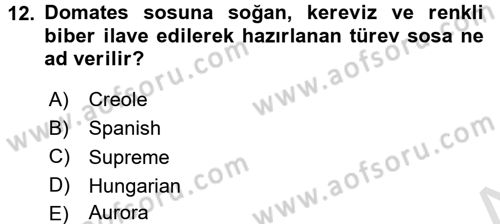 12. Domates sosuna soğan, kereviz ve renkli biber ilave edilerek hazırlanan türev sosa ne ad verilir?

A) Creole
B) Spanish
C) Supreme
D) Hungarian
E) Aurora

www.aofsoru.com
www.aofsoru.com
www.aofsoru.com
www.aofsoru.com
www.aofsoru.com